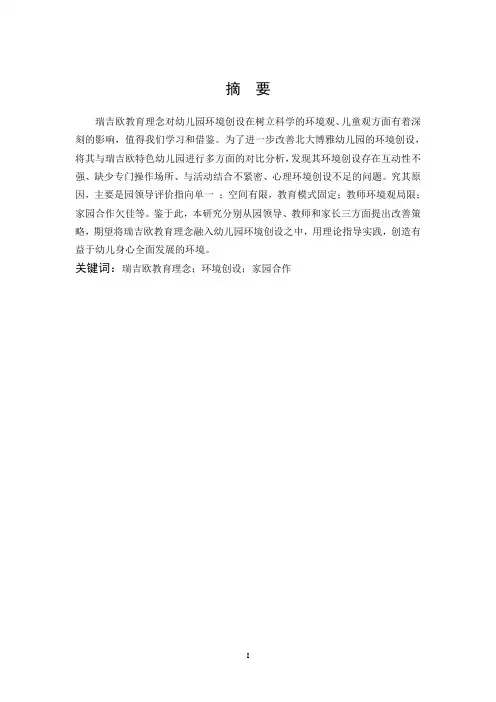 摘 要

瑞吉欧教育理念对幼儿园环境创设在树立科学的环境观、儿童观方面有着深刻的影响，值得我们学习和借鉴。为了进一步改善北大博雅幼儿园的环境创设，将其与瑞吉欧特色幼儿园进行多方面的对比分析，发现其环境创设存在互动性不强、缺少专门操作场所、与活动结合不紧密、心理环境创设不足的问题。究其原因，主要是园领导评价指向单一；空间有限，教育模式固定；教师环境观局限；家园合作欠佳等。鉴于此，本研究分别从园领导、教师和家长三方面提出改善策略，期望将瑞吉欧教育理念融入幼儿园环境创设之中，用理论指导实践，创造有益于幼儿身心全面发展的环境。

关键词：瑞吉欧教育理念；环境创设；家园合作

I